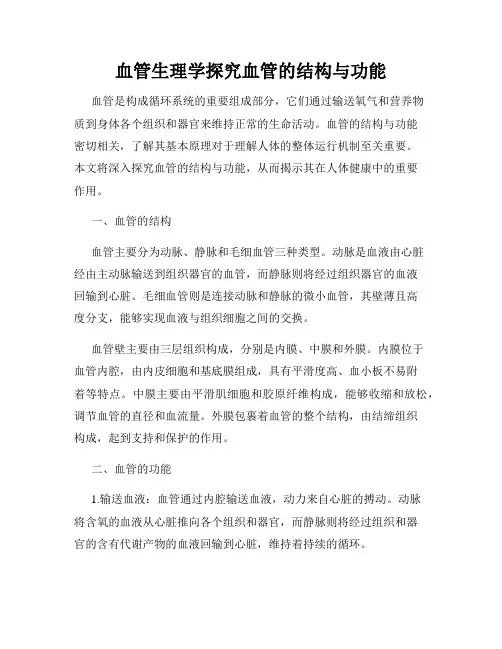 血管生理学探究血管的结构与功能

血管是构成循环系统的重要组成部分，它们通过输送氧气和营养物质到身体各个组织和器官来维持正常的生命活动。血管的结构与功能密切相关，了解其基本原理对于理解人体的整体运行机制至关重要。本文将深入探究血管的结构与功能，从而揭示其在人体健康中的重要作用。

一、血管的结构

血管主要分为动脉、静脉和毛细血管三种类型。动脉是血液由心脏经由主动脉输送到组织器官的血管，而静脉则将经过组织器官的血液回输到心脏。毛细血管则是连接动脉和静脉的微小血管，其壁薄且高度分支，能够实现血液与组织细胞之间的交换。

血管壁主要由三层组织构成，分别是内膜、中膜和外膜。内膜位于血管内腔，由内皮细胞和基底膜组成，具有平滑度高、血小板不易附着等特点。中膜主要由平滑肌细胞和胶原纤维构成，能够收缩和放松，调节血管的直径和血流量。外膜包裹着血管的整个结构，由结缔组织构成，起到支持和保护的作用。

二、血管的功能

1.输送血液：血管通过内腔输送血液，动力来自心脏的搏动。动脉将含氧的血液从心脏推向各个组织和器官，而静脉则将经过组织和器官的含有代谢产物的血液回输到心脏，维持着持续的循环。